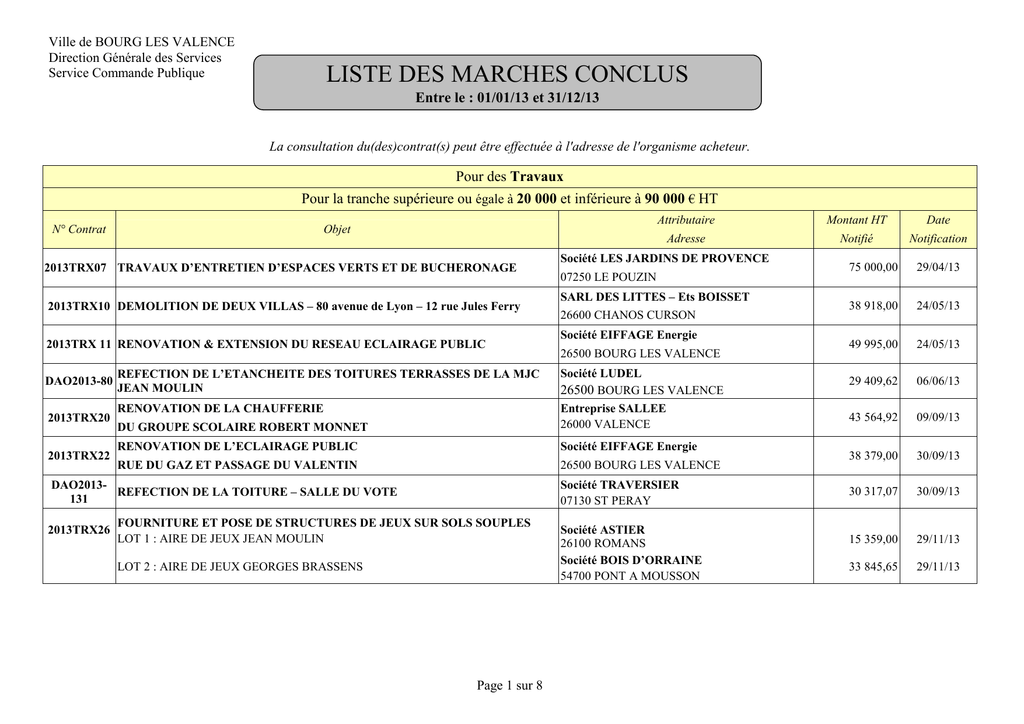 Ville de BOURG LES VALENCE
Direction Générale des Services
Service Commande Publique

LISTE DES MARCHES CONCLUS
Entre le : 01/01/13 et 31/12/13

La consultation du(des)contrat(s) peut être effectuée à l'adresse de l'organisme acheteur.

Pour des Travaux

Pour la tranche supérieure ou égale à 20 000 et inférieure à 90 000 € HT

| N° Contrat | Objet | Attributaire Adresse | Montant HT Notifié | Date Notification |
|---|---|---|---|---|
| 2013TRX07 | TRAVAUX D'ENTRETIEN D'ESPACES VERTS ET DE BUCHERONAGE | Société LES JARDINS DE PROVENCE 07250 LE POUZIN | 75 000,00 | 29/04/13 |
| 2013TRX10 | DEMOLITION DE DEUX VILLAS – 80 avenue de Lyon – 12 rue Jules Ferry | SARL DES LITTES – Ets BOISSET 26600 CHANOS CURSON | 38 918,00 | 24/05/13 |
| 2013TRX 11 | RENOVATION & EXTENSION DU RESEAU ECLAIRAGE PUBLIC | Société EIFFAGE Energie 26500 BOURG LES VALENCE | 49 995,00 | 24/05/13 |
| DAO2013-80 | REFECTION DE L'ETANCHEITE DES TOITURES TERRASSES DE LA MJC JEAN MOULIN | Société LUDEL 26500 BOURG LES VALENCE | 29 409,62 | 06/06/13 |
| 2013TRX20 | RENOVATION DE LA CHAUFFERIE DU GROUPE SCOLAIRE ROBERT MONNET | Entreprise SALLEE 26000 VALENCE | 43 564,92 | 09/09/13 |
| 2013TRX22 | RENOVATION DE L'ECLAIRAGE PUBLIC RUE DU GAZ ET PASSAGE DU VALENTIN | Société EIFFAGE Energie 26500 BOURG LES VALENCE | 38 379,00 | 30/09/13 |
| DAO2013-131 | REFECTION DE LA TOITURE – SALLE DU VOTE | Société TRAVERSIER 07130 ST PERAY | 30 317,07 | 30/09/13 |
| 2013TRX26 | FOURNITURE ET POSE DE STRUCTURES DE JEUX SUR SOLS SOUPLES LOT 1 : AIRE DE JEUX JEAN MOULIN | Société ASTIER 26100 ROMANS | 15 359,00 | 29/11/13 |
| | LOT 2 : AIRE DE JEUX GEORGES BRASSENS | Société BOIS D'ORRAINE 54700 PONT A MOUSSON | 33 845,65 | 29/11/13 |

Page 1 sur 8